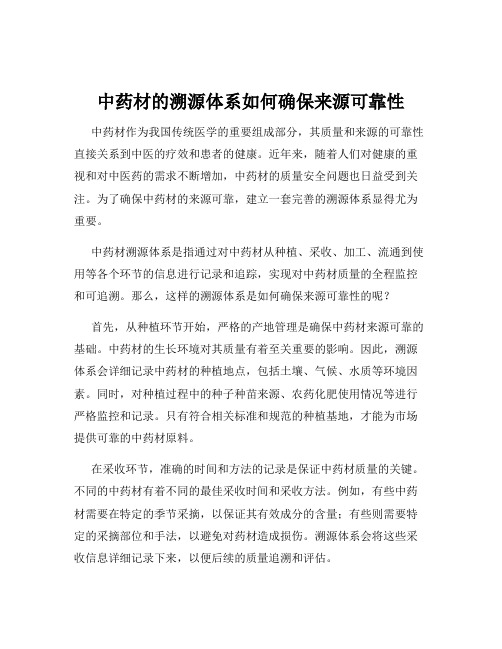 中药材的溯源体系如何确保来源可靠性

中药材作为我国传统医学的重要组成部分，其质量和来源的可靠性直接关系到中医的疗效和患者的健康。近年来，随着人们对健康的重视和对中医药的需求不断增加，中药材的质量安全问题也日益受到关注。为了确保中药材的来源可靠，建立一套完善的溯源体系显得尤为重要。

中药材溯源体系是指通过对中药材从种植、采收、加工、流通到使用等各个环节的信息进行记录和追踪，实现对中药材质量的全程监控和可追溯。那么，这样的溯源体系是如何确保来源可靠性的呢？

首先，从种植环节开始，严格的产地管理是确保中药材来源可靠的基础。中药材的生长环境对其质量有着至关重要的影响。因此，溯源体系会详细记录中药材的种植地点，包括土壤、气候、水质等环境因素。同时，对种植过程中的种子种苗来源、农药化肥使用情况等进行严格监控和记录。只有符合相关标准和规范的种植基地，才能为市场提供可靠的中药材原料。

在采收环节，准确的时间和方法的记录是保证中药材质量的关键。不同的中药材有着不同的最佳采收时间和采收方法。例如，有些中药材需要在特定的季节采摘，以保证其有效成分的含量；有些则需要特定的采摘部位和手法，以避免对药材造成损伤。溯源体系会将这些采收信息详细记录下来，以便后续的质量追溯和评估。